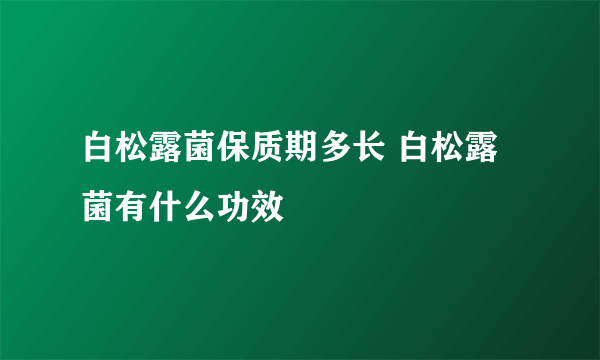 白松露菌保质期多长 白松露菌有什么功效